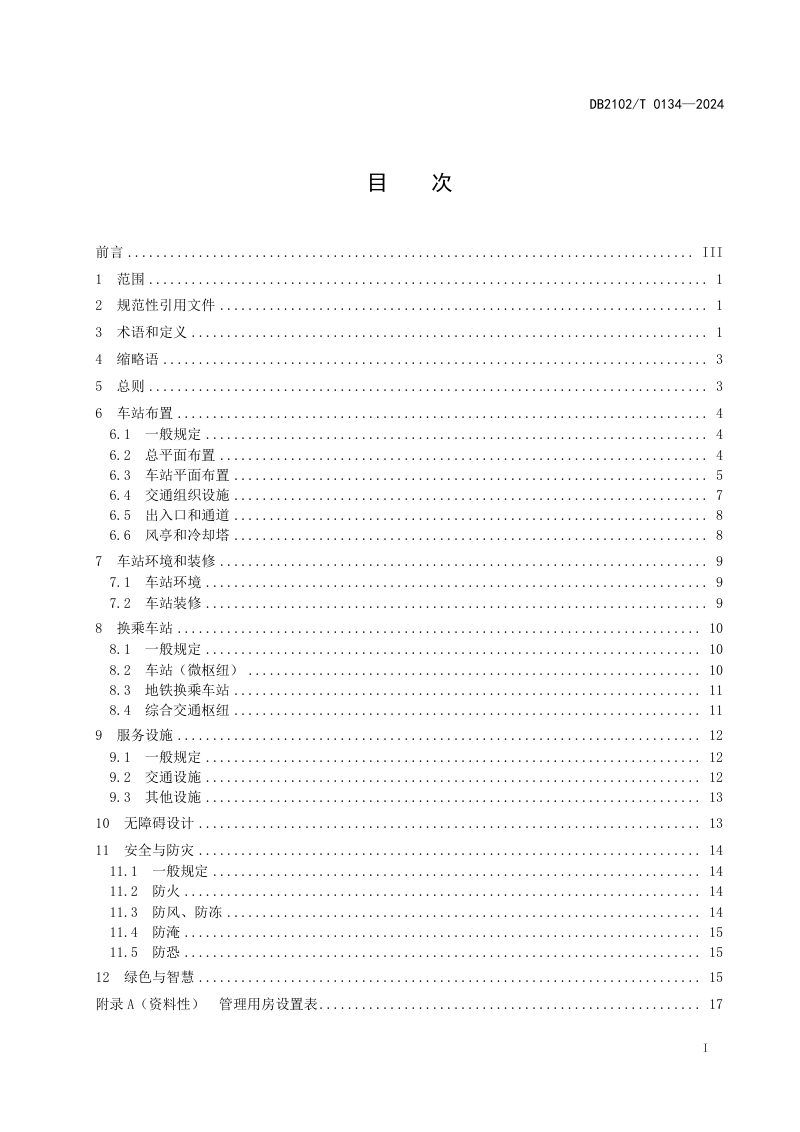 DB2102/T 0134—2024

目 次

前言 III
1 范围 1
2 规范性引用文件 1
3 术语和定义 1
4 缩略语 3
5 总则 3
6 车站布置 4
6.1 一般规定 4
6.2 总平面布置 4
6.3 车站平面布置 5
6.4 交通组织设施 7
6.5 出入口和通道 8
6.6 风亭和冷却塔 8
7 车站环境和装修 9
7.1 车站环境 9
7.2 车站装修 9
8 换乘车站 10
8.1 一般规定 10
8.2 车站（微枢纽） 10
8.3 地铁换乘车站 11
8.4 综合交通枢纽 11
9 服务设施 12
9.1 一般规定 12
9.2 交通设施 12
9.3 其他设施 13
10 无障碍设计 13
11 安全与防灾 14
11.1 一般规定 14
11.2 防火 14
11.3 防风、防冻 14
11.4 防淹 15
11.5 防恐 15
12 绿色与智慧 15
附录A（资料性） 管理用房设置表 17

I